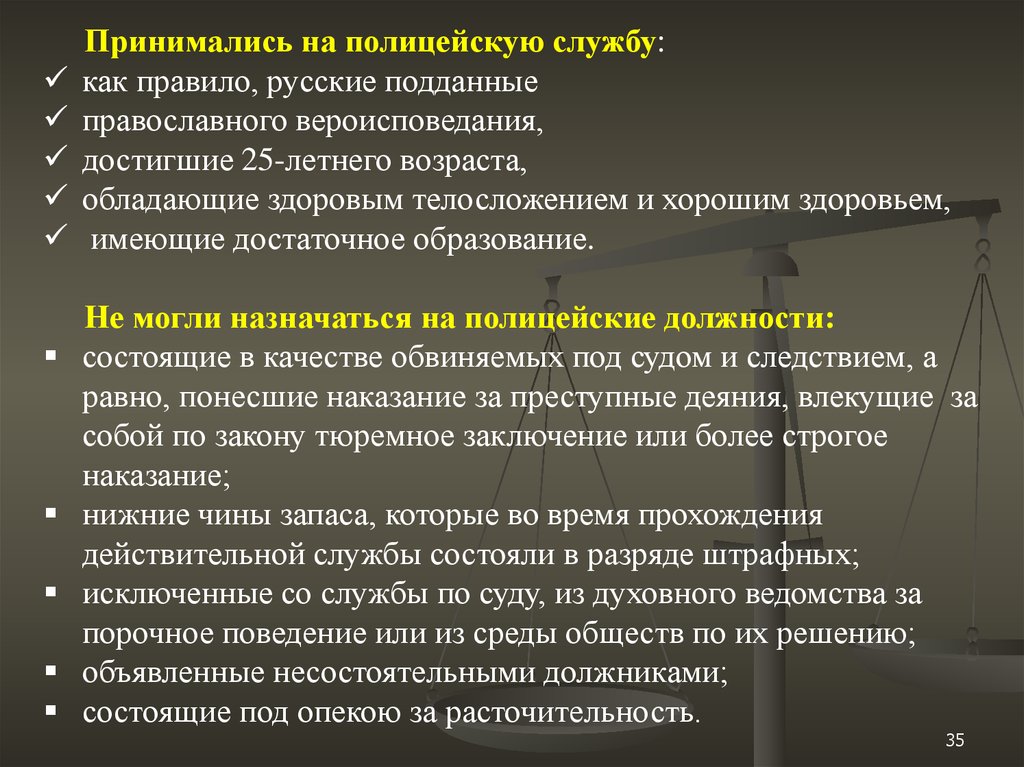 Принимались на полицейскую службу:
✓ как правило, русские подданные
✓ православного вероисповедания,
✓ достигшие 25-летнего возраста,
✓ обладающие здоровым телосложением и хорошим здоровьем,
✓ имеющие достаточное образование.

Не могли назначаться на полицейские должности:
▪ состоящие в качестве обвиняемых под судом и следствием, а равно, понесшие наказание за преступные деяния, влекущие за собой по закону тюремное заключение или более строгое наказание;
▪ нижние чины запаса, которые во время прохождения действительной службы состояли в разряде штрафных;
▪ исключенные со службы по суду, из духовного ведомства за порочное поведение или из среды обществ по их решению;
▪ объявленные несостоятельными должниками;
▪ состоящие под опекою за расточительность.

35